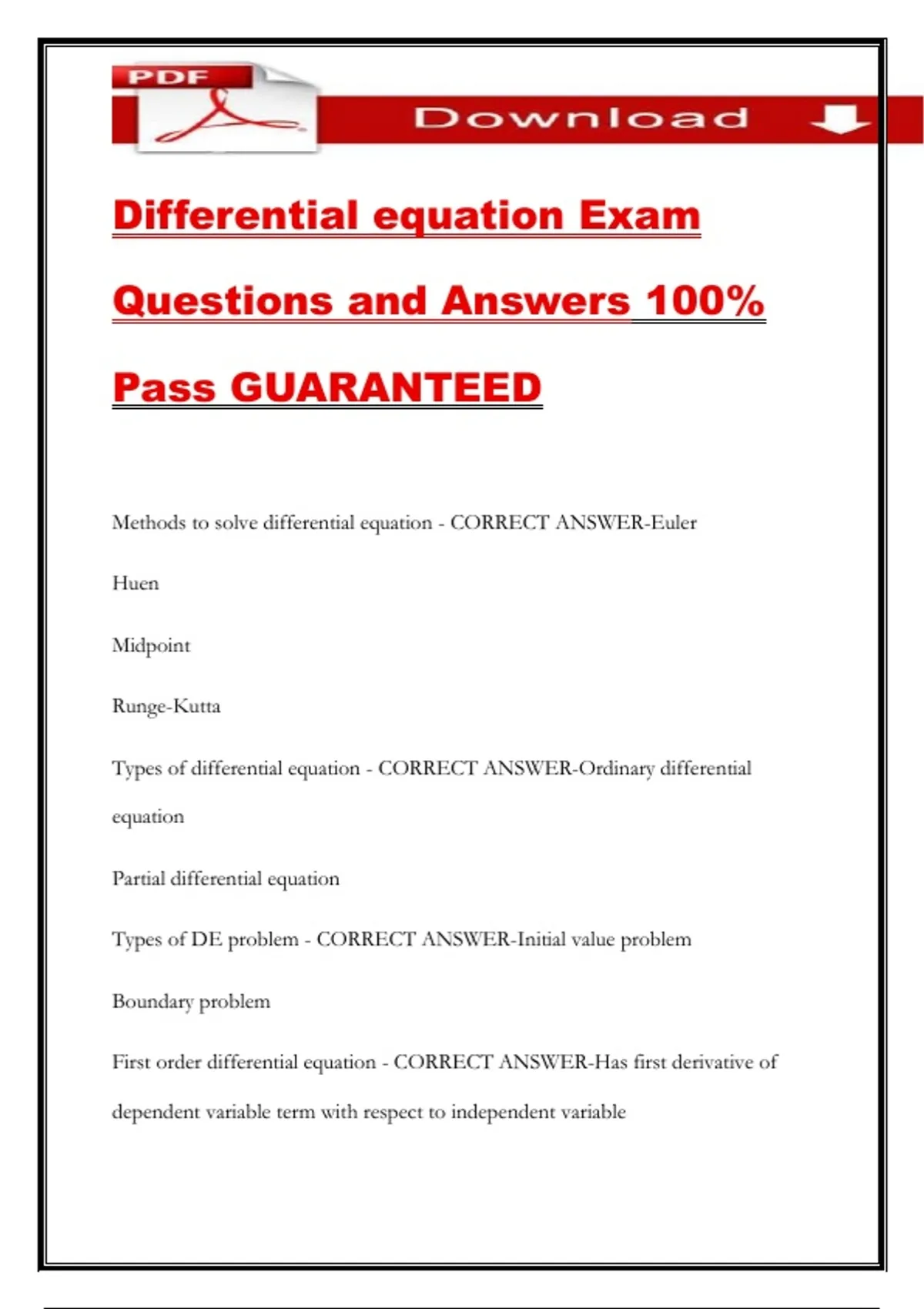 PDF

Download

Differential equation Exam Questions and Answers 100% Pass GUARANTEED

Methods to solve differential equation - CORRECT ANSWER-Euler

Huen

Midpoint

Runge-Kutta

Types of differential equation - CORRECT ANSWER-Ordinary differential equation

Partial differential equation

Types of DE problem - CORRECT ANSWER-Initial value problem

Boundary problem

First order differential equation - CORRECT ANSWER-Has first derivative of dependent variable term with respect to independent variable